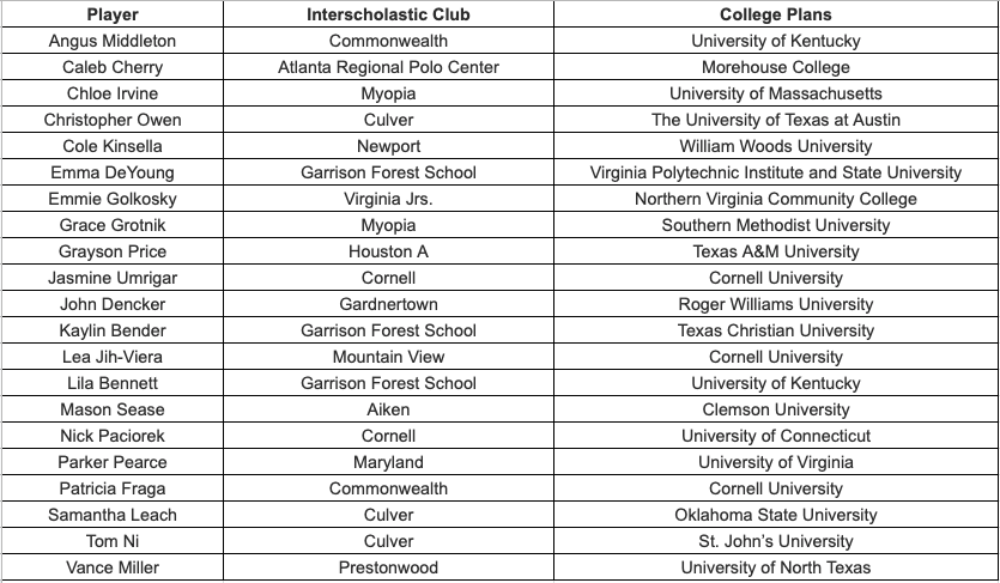 | Player | Interscholastic Club | College Plans |
|---|---|---|
| Angus Middleton | Commonwealth | University of Kentucky |
| Caleb Cherry | Atlanta Regional Polo Center | Morehouse College |
| Chloe Irvine | Myopia | University of Massachusetts |
| Christopher Owen | Culver | The University of Texas at Austin |
| Cole Kinsella | Newport | William Woods University |
| Emma DeYoung | Garrison Forest School | Virginia Polytechnic Institute and State University |
| Emmie Golkosky | Virginia Jrs. | Northern Virginia Community College |
| Grace Grotnik | Myopia | Southern Methodist University |
| Grayson Price | Houston A | Texas A&M University |
| Jasmine Umrigar | Cornell | Cornell University |
| John Dencker | Gardnertown | Roger Williams University |
| Kaylin Bender | Garrison Forest School | Texas Christian University |
| Lea Jih-Viera | Mountain View | Cornell University |
| Lila Bennett | Garrison Forest School | University of Kentucky |
| Mason Sease | Aiken | Clemson University |
| Nick Paciorek | Cornell | University of Connecticut |
| Parker Pearce | Maryland | University of Virginia |
| Patricia Fraga | Commonwealth | Cornell University |
| Samantha Leach | Culver | Oklahoma State University |
| Tom Ni | Culver | St. John's University |
| Vance Miller | Prestonwood | University of North Texas |